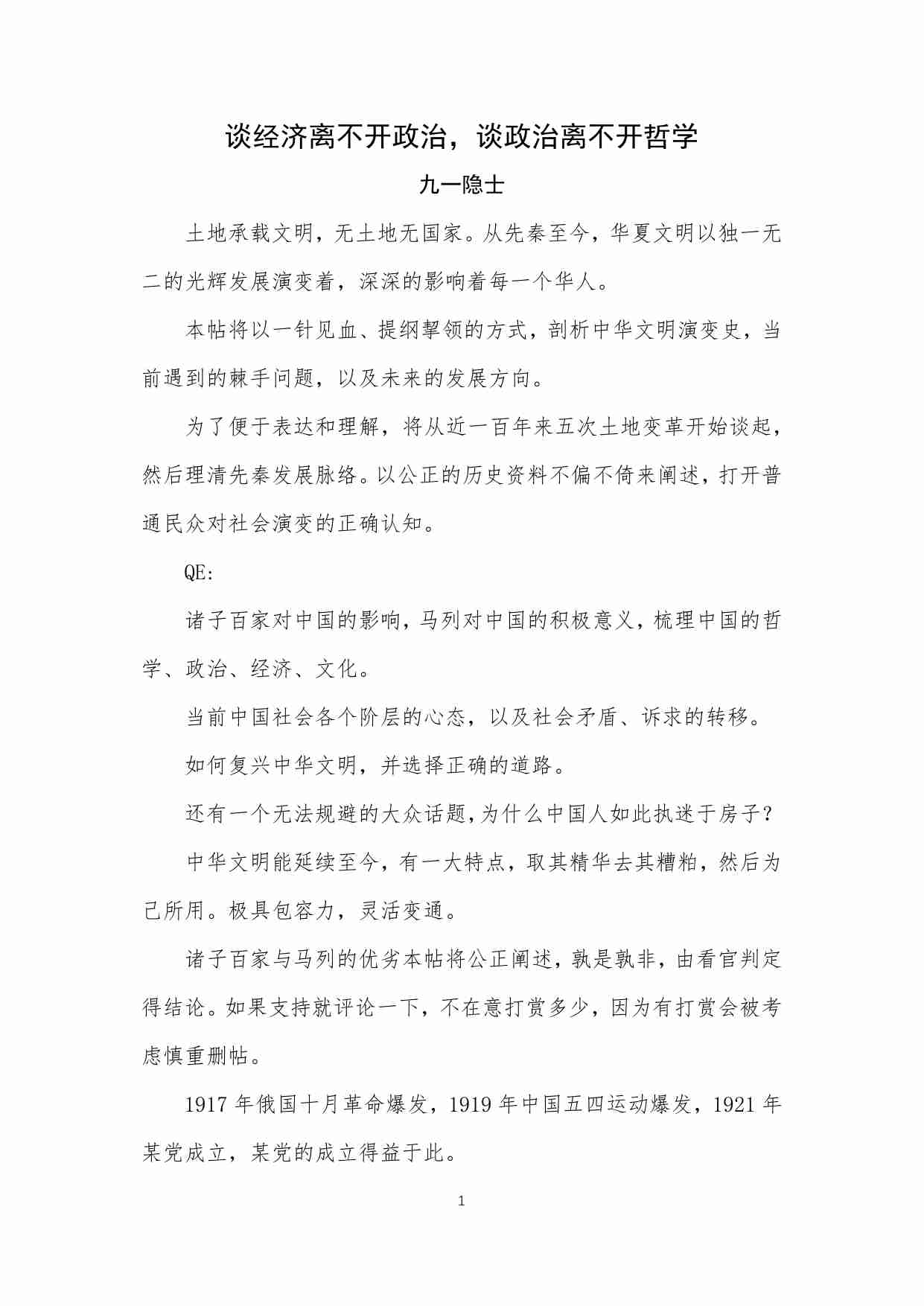 谈经济离不开政治，谈政治离不开哲学

九一隐士

土地承载文明，无土地无国家。从先秦至今，华夏文明以独一无二的光辉发展演变着，深深的影响着每一个华人。

本帖将以一针见血、提纲挈领的方式，剖析中华文明演变史，当前遇到的棘手问题，以及未来的发展方向。

为了便于表达和理解，将从近一百年来五次土地变革开始谈起，然后理清先秦发展脉络。以公正的历史资料不偏不倚来阐述，打开普通民众对社会演变的正确认知。

QE:

诸子百家对中国的影响，马列对中国的积极意义，梳理中国的哲学、政治、经济、文化。

当前中国社会各个阶层的心态，以及社会矛盾、诉求的转移。

如何复兴中华文明，并选择正确的道路。

还有一个无法规避的大众话题，为什么中国人如此执迷于房子？

中华文明能延续至今，有一大特点，取其精华去其糟粕，然后为己所用。极具包容力，灵活变通。

诸子百家与马列的优劣本帖将公正阐述，孰是孰非，由看官判定得结论。如果支持就评论一下，不在意打赏多少，因为有打赏会被考虑慎重删帖。

1917 年俄国十月革命爆发，1919 年中国五四运动爆发，1921 年某党成立，某党的成立得益于此。

1